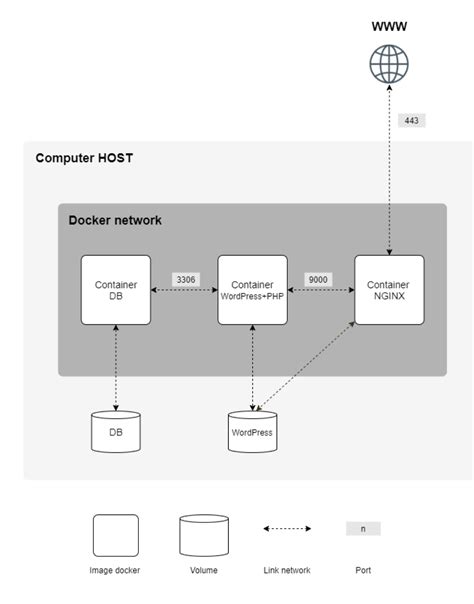 WWW

443

Computer HOST

Docker network

Container DB

3306

Container WordPress+PHP

9000

Container NGINX

DB

WordPress

n

Image docker

Volume

Link network

Port